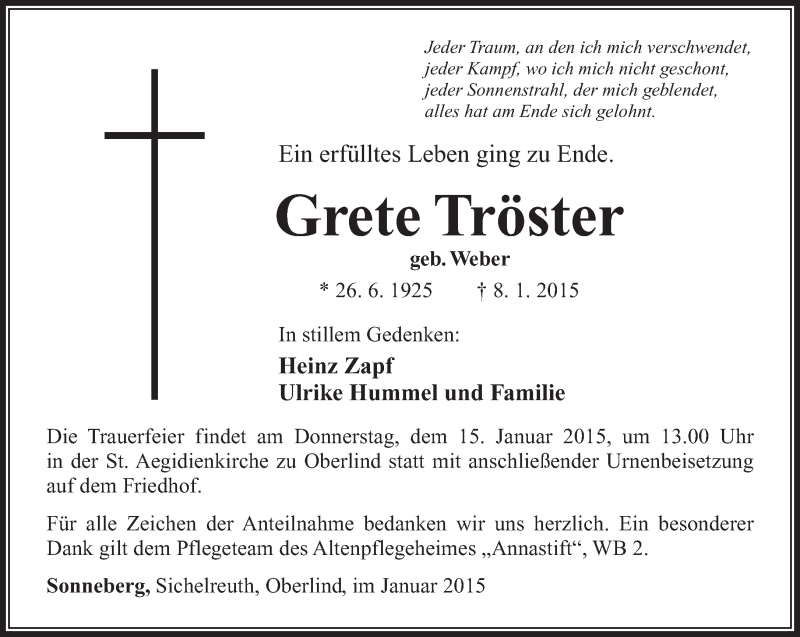 Jeder Traum, an den ich mich verschwendet,
jeder Kampf, wo ich mich nicht geschont,
jeder Sonnenstrahl, der mich geblendet,
alles hat am Ende sich gelohnt.

Ein erfülltes Leben ging zu Ende.

Grete Tröster

geb. Weber

* 26. 6. 1925 † 8. 1. 2015

In stillem Gedenken:

Heinz Zapf
Ulrike Hummel und Familie

Die Trauerfeier findet am Donnerstag, dem 15. Januar 2015, um 13.00 Uhr in der St. Aegidienkirche zu Oberlind statt mit anschließender Urnenbeisetzung auf dem Friedhof.

Für alle Zeichen der Anteilnahme bedanken wir uns herzlich. Ein besonderer Dank gilt dem Pflegeteam des Altenpflegeheimes „Annastift“, WB 2.

Sonneberg, Sichelreuth, Oberlind, im Januar 2015